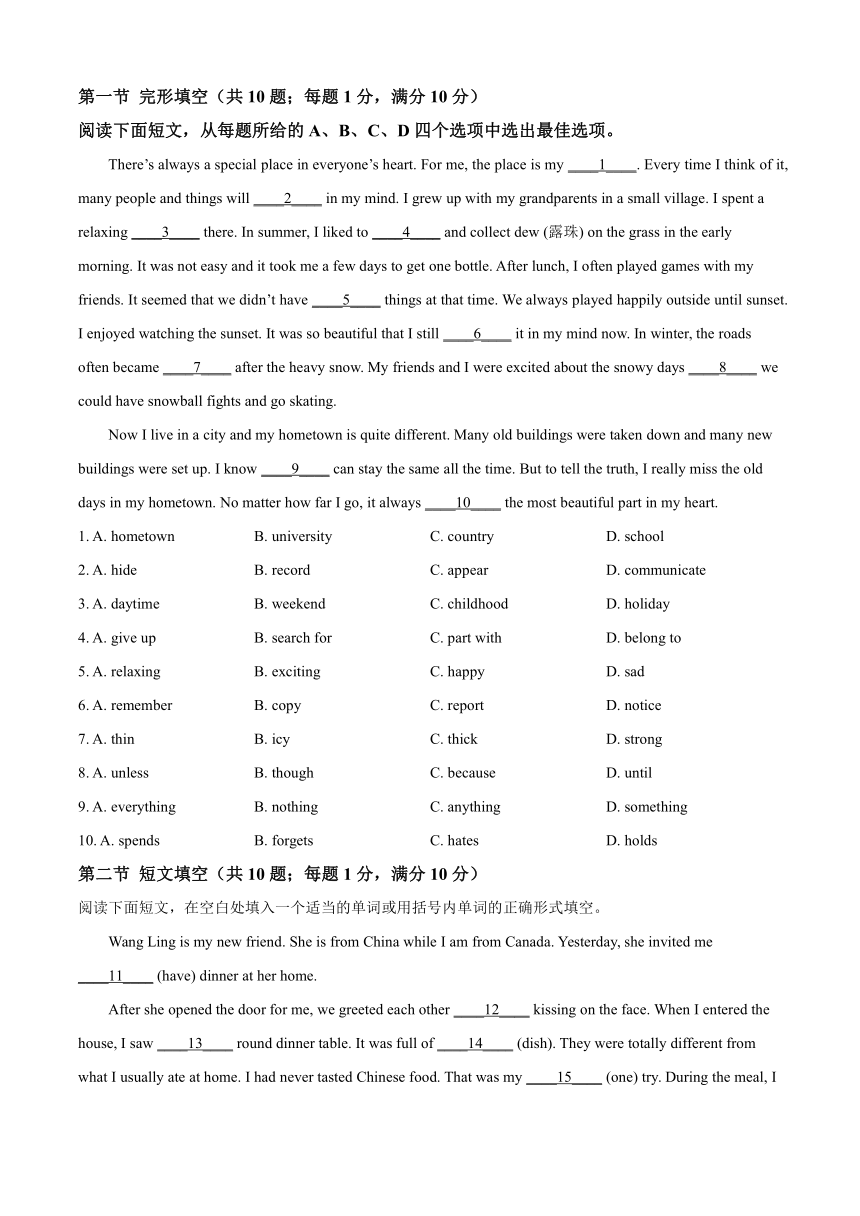 第一节 完形填空（共 10 题；每题 1 分，满分 10 分）

阅读下面短文，从每题所给的 A、B、C、D 四个选项中选出最佳选项。

There’s always a special place in everyone’s heart. For me, the place is my ____1____. Every time I think of it, many people and things will ____2____ in my mind. I grew up with my grandparents in a small village. I spent a relaxing ____3____ there. In summer, I liked to ____4____ and collect dew (露珠) on the grass in the early morning. It was not easy and it took me a few days to get one bottle. After lunch, I often played games with my friends. It seemed that we didn’t have ____5____ things at that time. We always played happily outside until sunset. I enjoyed watching the sunset. It was so beautiful that I still ____6____ it in my mind now. In winter, the roads often became ____7____ after the heavy snow. My friends and I were excited about the snowy days ____8____ we could have snowball fights and go skating.

Now I live in a city and my hometown is quite different. Many old buildings were taken down and many new buildings were set up. I know ____9____ can stay the same all the time. But to tell the truth, I really miss the old days in my hometown. No matter how far I go, it always ____10____ the most beautiful part in my heart.

1. A. hometown B. university C. country D. school
2. A. hide B. record C. appear D. communicate
3. A. daytime B. weekend C. childhood D. holiday
4. A. give up B. search for C. part with D. belong to
5. A. relaxing B. exciting C. happy D. sad
6. A. remember B. copy C. report D. notice
7. A. thin B. icy C. thick D. strong
8. A. unless B. though C. because D. until
9. A. everything B. nothing C. anything D. something
10. A. spends B. forgets C. hates D. holds

第二节 短文填空（共 10 题；每题 1 分，满分 10 分）

阅读下面短文，在空白处填入一个适当的单词或用括号内单词的正确形式填空。

Wang Ling is my new friend. She is from China while I am from Canada. Yesterday, she invited me ____11____ (have) dinner at her home.

After she opened the door for me, we greeted each other ____12____ kissing on the face. When I entered the house, I saw ____13____ round dinner table. It was full of ____14____ (dish). They were totally different from what I usually ate at home. I had never tasted Chinese food. That was my ____15____ (one) try. During the meal, I